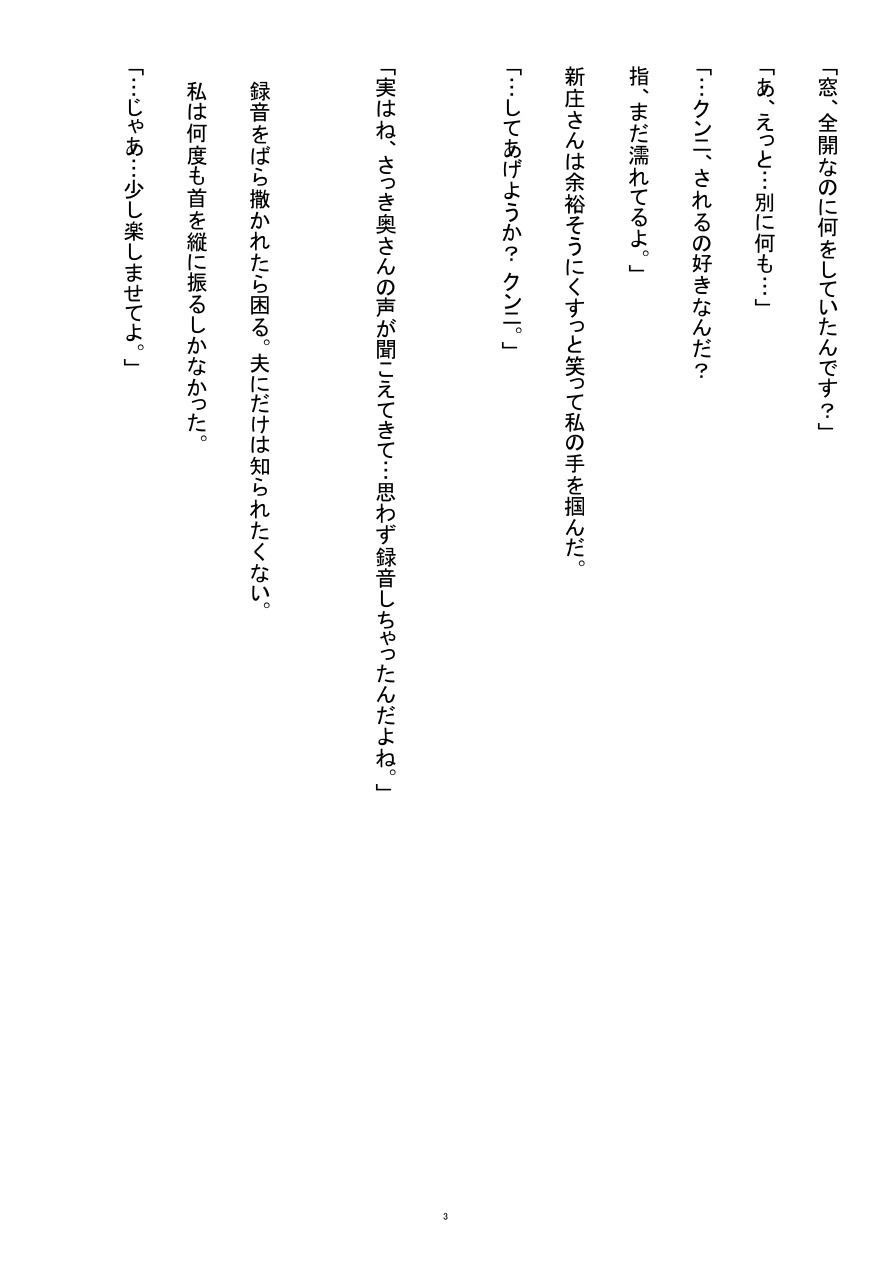 「窓、全開なのに何をしていたんです？」

「あ、えっと…別に何も…」

「…クンニ、されるの好きなんだ？

指、まだ濡れてるよ。」

新庄さんは余裕そうにくすっと笑って私の手を掴んだ。

「…してあげようか？ クンニ。」

「実はね、さっき奥さんの声が聞こえてきて…思わず録音しちゃったんだよね。」

録音をばら撒かれたら困る。夫にだけは知られたくない。
私は何度も首を縦に振るしかなかった。

「…じゃあ…少し楽しませてよ。」

3